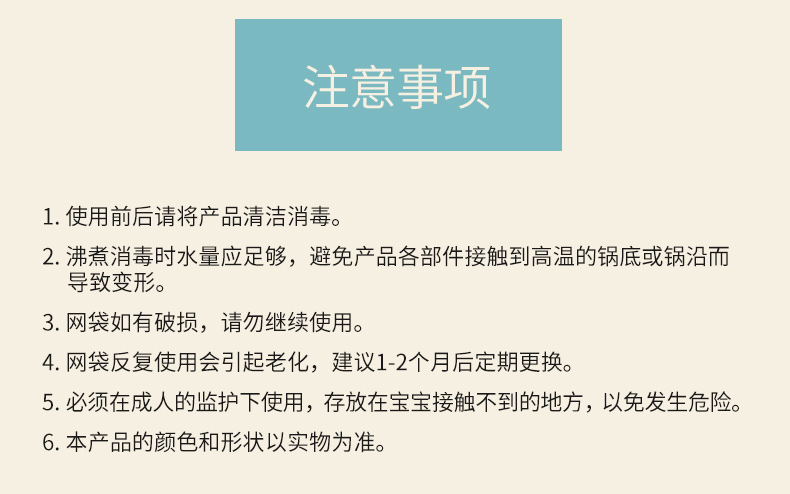 注意事项

1.使用前后请将产品清洁消毒。

2.沸煮消毒时水量应足够，避免产品各部件接触到高温的锅底或锅沿而导致变形。

3.网袋如有破损，请勿继续使用。

4.网袋反复使用会引起老化，建议1-2个月后定期更换。

5.必须在成人的监护下使用，存放在宝宝接触不到的地方，以免发生危险。

6.本产品的颜色和形状以实物为准。